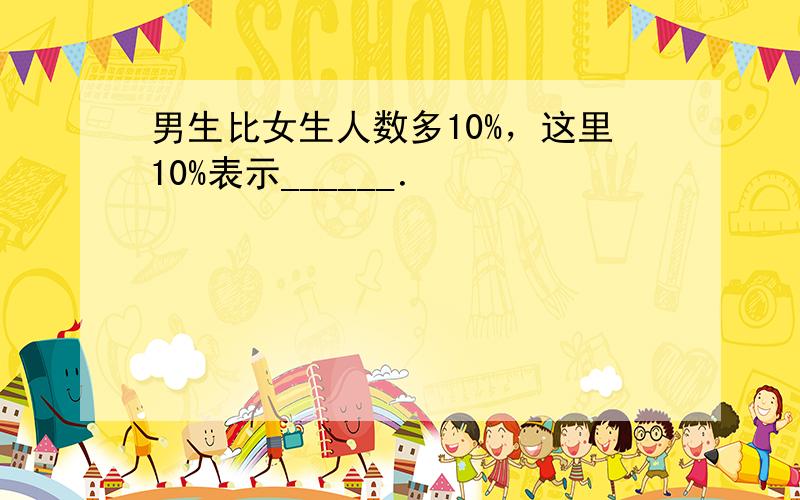 SCHOOL

男生比女生人数多10%，这里10%表示______．